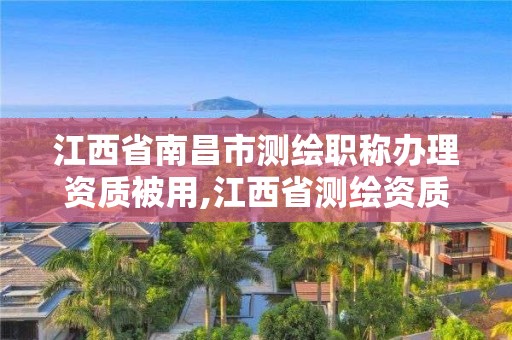 江西省南昌市测绘职称办理资质被用,江西省测绘资质